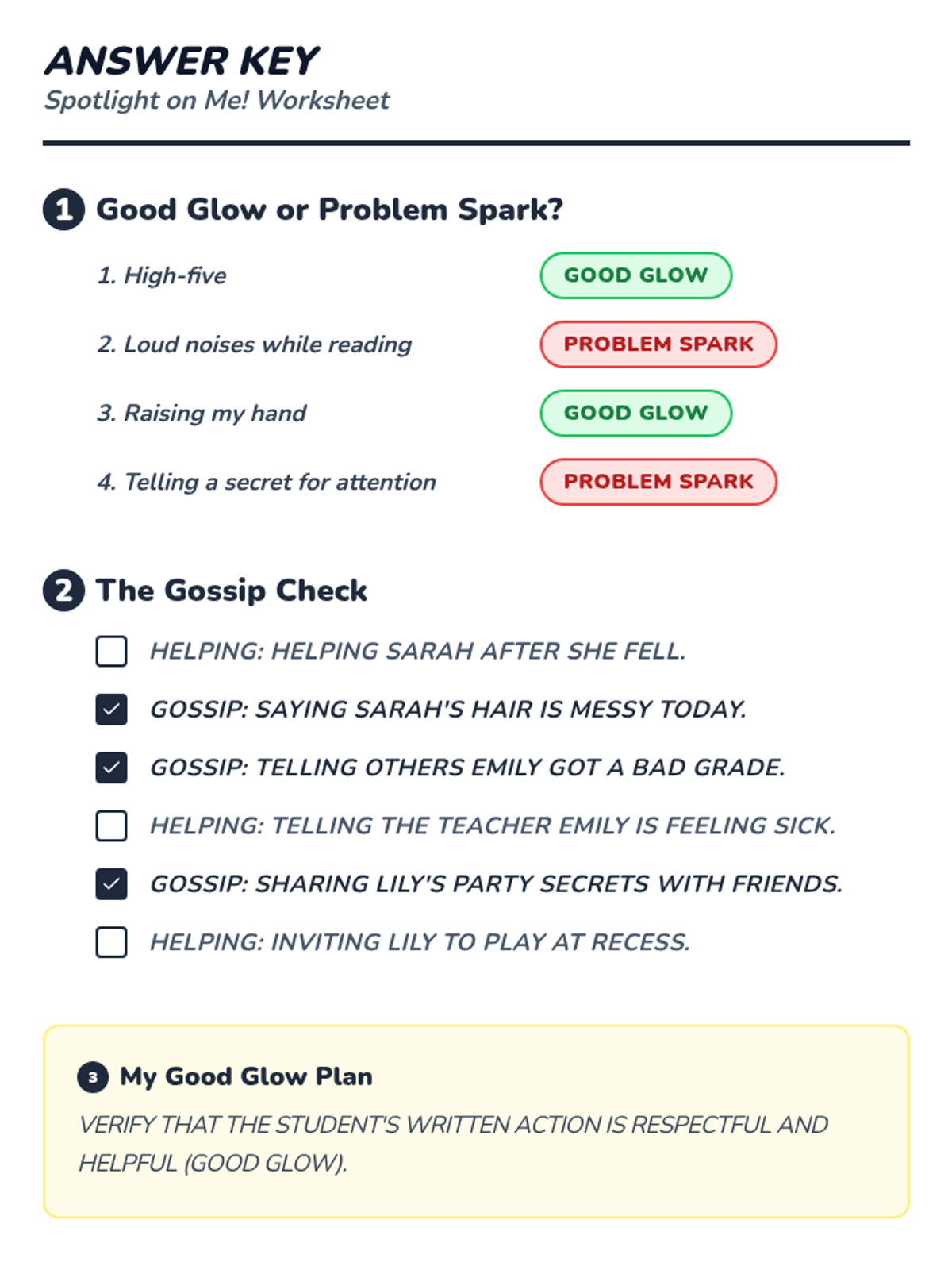 ANSWER KEY
Spotlight on Me! Worksheet

1 Good Glow or Problem Spark?

1. High-five GOOD GLOW

2. Loud noises while reading PROBLEM SPARK

3. Raising my hand GOOD GLOW

4. Telling a secret for attention PROBLEM SPARK

2 The Gossip Check

☐ HELPING: HELPING SARAH AFTER SHE FELL.
☑ GOSSIP: SAYING SARAH'S HAIR IS MESSY TODAY.
☑ GOSSIP: TELLING OTHERS EMILY GOT A BAD GRADE.
☐ HELPING: TELLING THE TEACHER EMILY IS FEELING SICK.
☑ GOSSIP: SHARING LILY'S PARTY SECRETS WITH FRIENDS.
☐ HELPING: INVITING LILY TO PLAY AT RECESS.

3 My Good Glow Plan

VERIFY THAT THE STUDENT'S WRITTEN ACTION IS RESPECTFUL AND HELPFUL (GOOD GLOW).